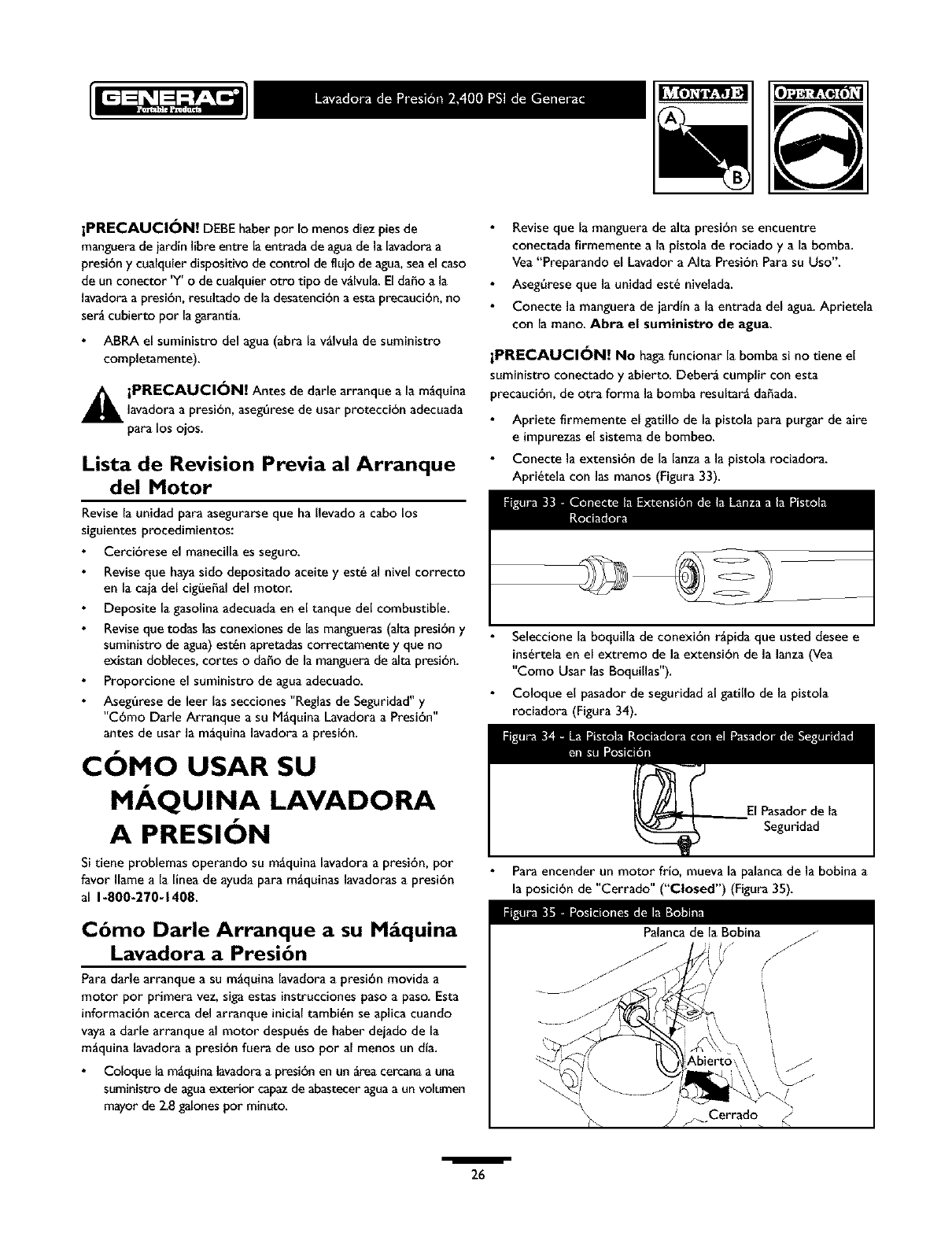 GENERAC Portable Products

Lavadora de Presión 2,400 PSI de Generac

MONTAJE

A

B

OPERACIÓN

¡PRECAUCIÓN! DEBE haber por lo menos diez pies de manguera de jardín libre entre la entrada de agua de la lavadora a presión y cualquier dispositivo de control de flujo de agua, sea el caso de un conector 'Y' o de cualquier otro tipo de válvula. El daño a la lavadora a presión, resultado de la desatención a esta precaución, no será cubierto por la garantía.

• ABRA el suministro del agua (abra la válvula de suministro completamente).

¡PRECAUCIÓN! Antes de darle arranque a la máquina lavadora a presión, asegúrese de usar protección adecuada para los ojos.

Lista de Revision Previa al Arranque del Motor

Revise la unidad para asegurarse que ha llevado a cabo los siguientes procedimientos:

• Cerciórese el manecilla es seguro.
• Revise que haya sido depositado aceite y esté al nivel correcto en la caja del cigüeñal del motor.
• Deposite la gasolina adecuada en el tanque del combustible.
• Revise que todas las conexiones de las mangueras (alta presión y suministro de agua) estén apretadas correctamente y que no existan dobleces, cortes o daño de la manguera de alta presión.
• Proporcione el suministro de agua adecuado.
• Asegúrese de leer las secciones "Reglas de Seguridad" y "Cómo Darle Arranque a su Máquina Lavadora a Presión" antes de usar la máquina lavadora a presión.

CÓMO USAR SU MÁQUINA LAVADORA A PRESIÓN

Si tiene problemas operando su máquina lavadora a presión, por favor llame a la línea de ayuda para máquinas lavadoras a presión al 1-800-270-1408.

Cómo Darle Arranque a su Máquina Lavadora a Presión

Para darle arranque a su máquina lavadora a presión movida a motor por primera vez, siga estas instrucciones paso a paso. Esta información acerca del arranque inicial también se aplica cuando vaya a darle arranque al motor después de haber dejado de la máquina lavadora a presión fuera de uso por al menos un día.

• Coloque la máquina lavadora a presión en un área cercana a una suministro de agua exterior capaz de abastecer agua a un volumen mayor de 2.8 galones por minuto.

• Revise que la manguera de alta presión se encuentre conectada firmemente a la pistola de rociado y a la bomba. Vea "Preparando el Lavador a Alta Presión Para su Uso".
• Asegúrese que la unidad esté nivelada.
• Conecte la manguera de jardín a la entrada del agua. Aprietela con la mano. Abra el suministro de agua.

¡PRECAUCIÓN! No haga funcionar la bomba si no tiene el suministro conectado y abierto. Deberá cumplir con esta precaución, de otra forma la bomba resultará dañada.

• Apriete firmemente el gatillo de la pistola para purgar de aire e impurezas el sistema de bombeo.
• Conecte la extensión de la lanza a la pistola rociadora. Apriétela con las manos (Figura 33).

Figura 33 - Conecte la Extensión de la Lanza a la Pistola Rociadora

• Seleccione la boquilla de conexión rápida que usted desee e insértela en el extremo de la extensión de la lanza (Vea "Como Usar las Boquillas").
• Coloque el pasador de seguridad al gatillo de la pistola rociadora (Figura 34).

Figura 34 - La Pistola Rociadora con el Pasador de Seguridad en su Posición

El Pasador de la Seguridad

• Para encender un motor frío, mueva la palanca de la bobina a la posición de "Cerrado" ("Closed") (Figura 35).

Figura 35 - Posiciones de la Bobina

Palanca de la Bobina

Abierto

Cerrado

26